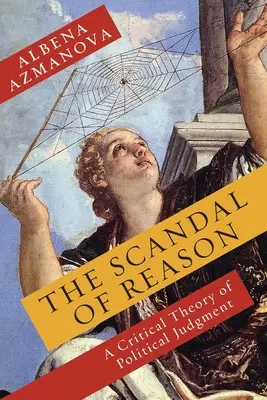 ALBENA AZMANOVA

THE SCANDAL OF REASON

A Critical Theory of Political Judgment